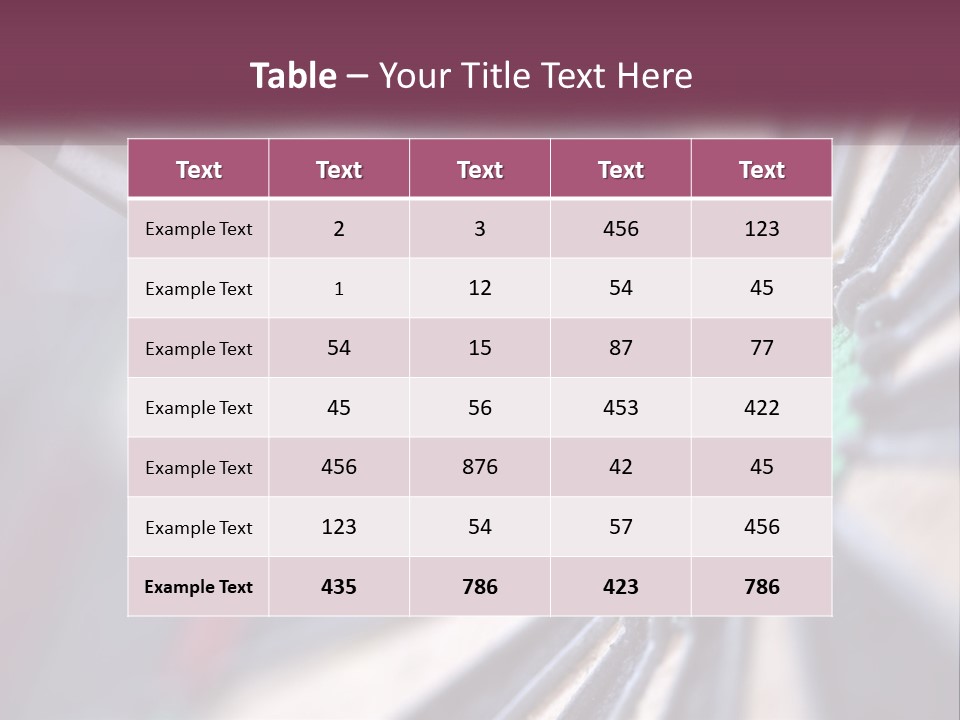 Table – Your Title Text Here

| Text | Text | Text | Text | Text |
|---|---|---|---|---|
| Example Text | 2 | 3 | 456 | 123 |
| Example Text | 1 | 12 | 54 | 45 |
| Example Text | 54 | 15 | 87 | 77 |
| Example Text | 45 | 56 | 453 | 422 |
| Example Text | 456 | 876 | 42 | 45 |
| Example Text | 123 | 54 | 57 | 456 |
| Example Text | 435 | 786 | 423 | 786 |